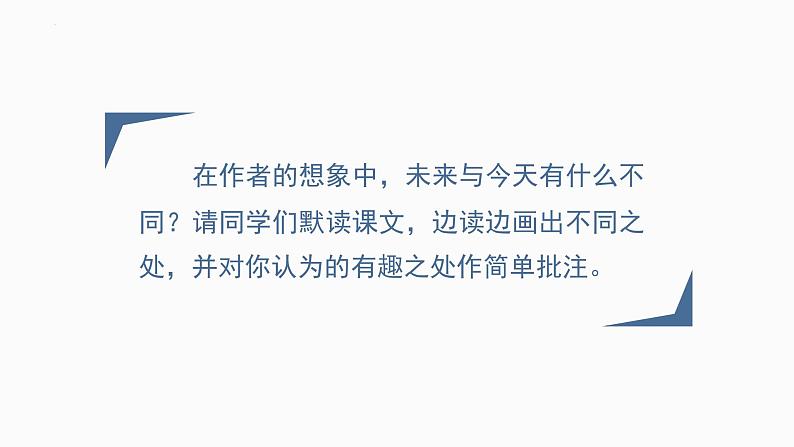 在作者的想象中，未来与今天有什么不同？请同学们默读课文，边读边画出不同之处，并对你认为的有趣之处作简单批注。